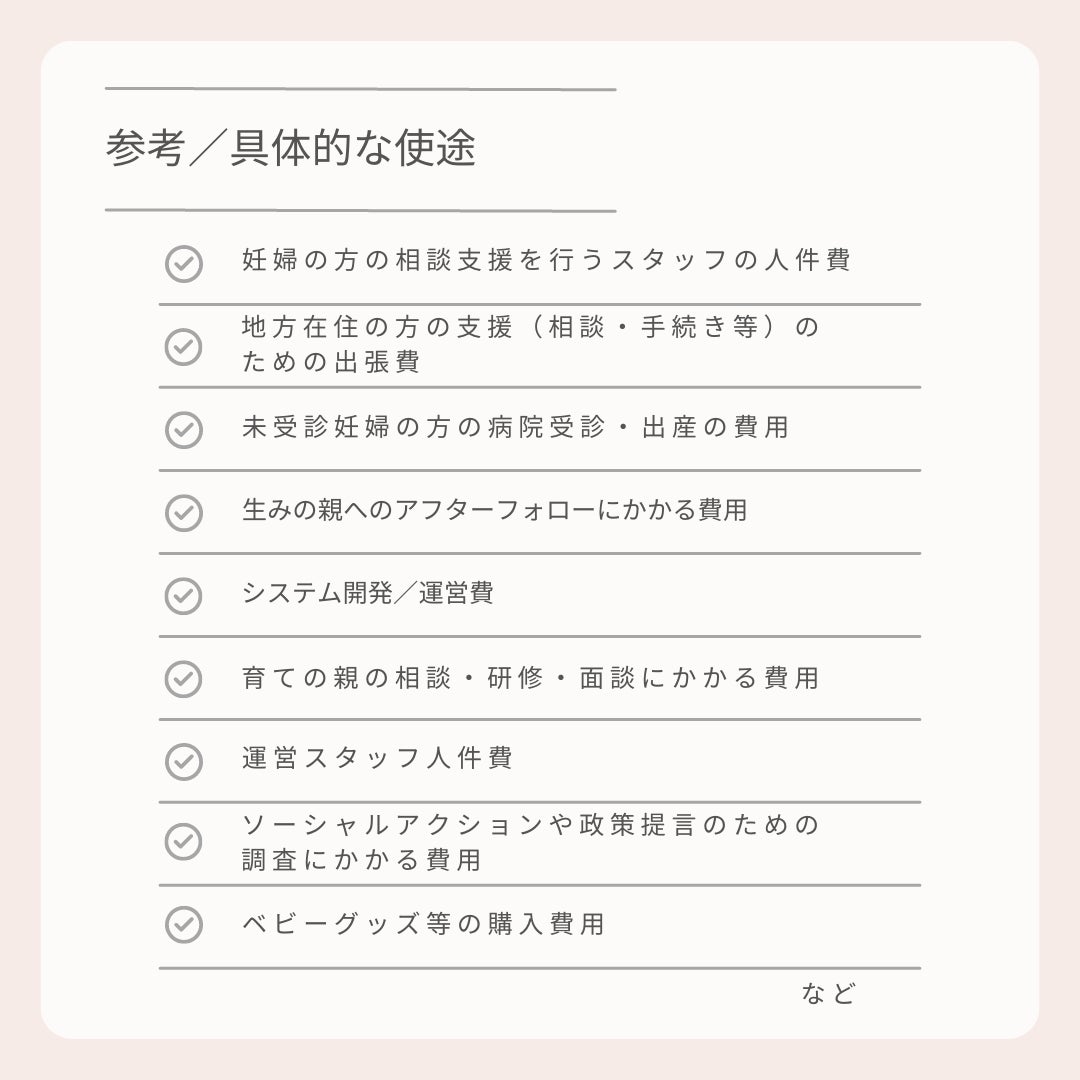 参考／具体的な使途

妊婦の方の相談支援を行うスタッフの人件費

地方在住の方の支援（相談・手続き等）のための出張費

未受診妊婦の方の病院受診・出産の費用

生みの親へのアフターフォローにかかる費用

システム開発／運営費

育ての親の相談・研修・面談にかかる費用

運営スタッフ人件費

ソーシャルアクションや政策提言のための調査にかかる費用

ベビーグッズ等の購入費用

など